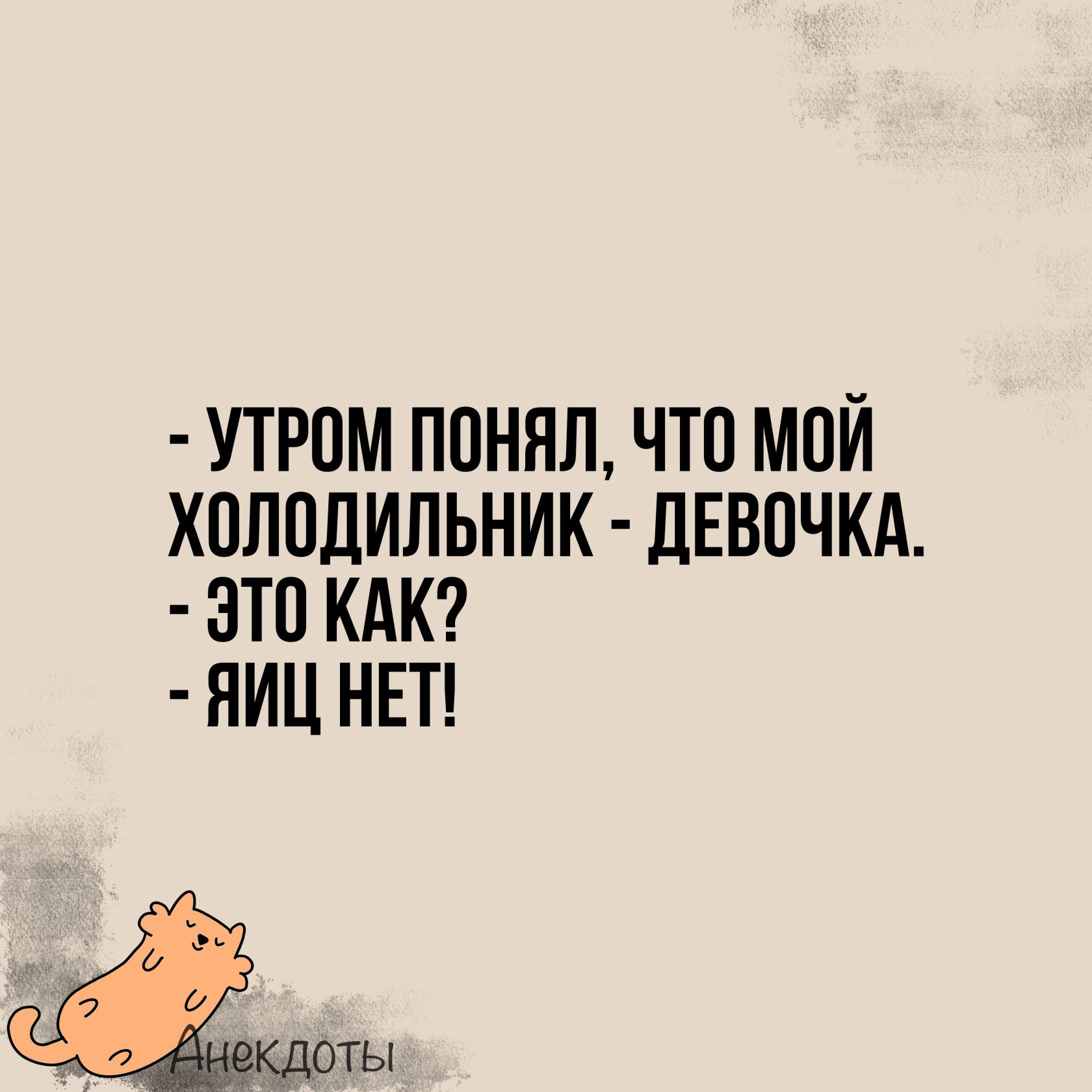 - УТРОМ ПОНЯЛ, ЧТО МОЙ ХОЛОДИЛЬНИК - ДЕВОЧКА.
- ЭТО КАК?
- ЯИЦ НЕТ!

Анекдоты